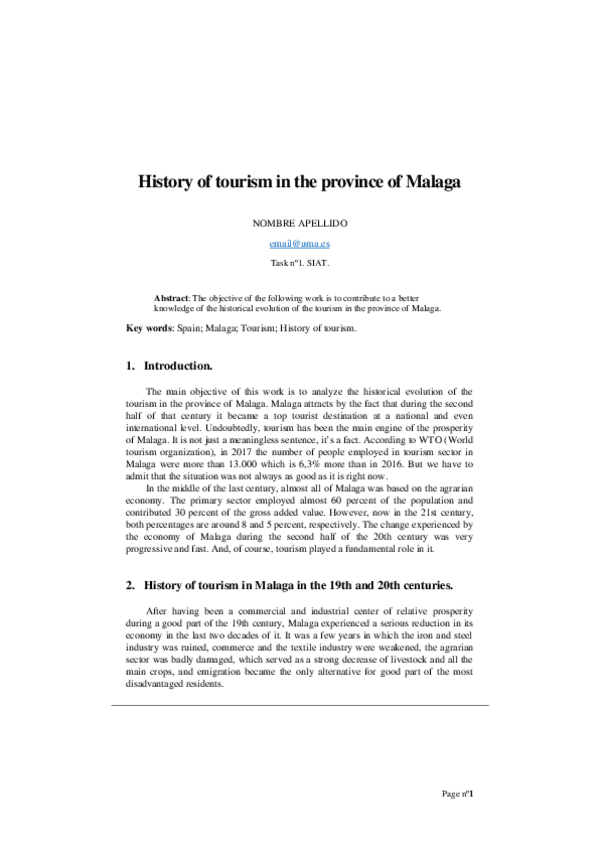 History of tourism in the province of Malaga

NOMBRE APELLIDO

email@uma.es

Task nº1. SIAT.

Abstract: The objective of the following work is to contribute to a better knowledge of the historical evolution of the tourism in the province of Malaga.

Key words: Spain; Malaga; Tourism; History of tourism.

1. Introduction.

The main objective of this work is to analyze the historical evolution of the tourism in the province of Malaga. Malaga attracts by the fact that during the second half of that century it became a top tourist destination at a national and even international level. Undoubtedly, tourism has been the main engine of the prosperity of Malaga. It is not just a meaningless sentence, it's a fact. According to WTO (World tourism organization), in 2017 the number of people employed in tourism sector in Malaga were more than 13.000 which is 6,3% more than in 2016. But we have to admit that the situation was not always as good as it is right now.

In the middle of the last century, almost all of Malaga was based on the agrarian economy. The primary sector employed almost 60 percent of the population and contributed 30 percent of the gross added value. However, now in the 21st century, both percentages are around 8 and 5 percent, respectively. The change experienced by the economy of Malaga during the second half of the 20th century was very progressive and fast. And, of course, tourism played a fundamental role in it.

2. History of tourism in Malaga in the 19th and 20th centuries.

After having been a commercial and industrial center of relative prosperity during a good part of the 19th century, Malaga experienced a serious reduction in its economy in the last two decades of it. It was a few years in which the iron and steel industry was ruined, commerce and the textile industry were weakened, the agrarian sector was badly damaged, which served as a strong decrease of livestock and all the main crops, and emigration became the only alternative for good part of the most disadvantaged residents.

Page nº1